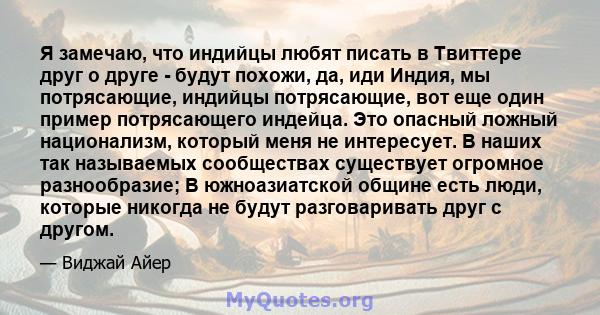 Я замечаю, что индийцы любят писать в Твиттере друг о друге - будут похожи, да, иди Индия, мы потрясающие, индийцы потрясающие, вот еще один пример потрясающего индейца. Это опасный ложный национализм, который меня не интересует. В наших так называемых сообществах существует огромное разнообразие; В южноазиатской общине есть люди, которые никогда не будут разговаривать друг с другом.

— Виджай Айер

MyQuotes.org